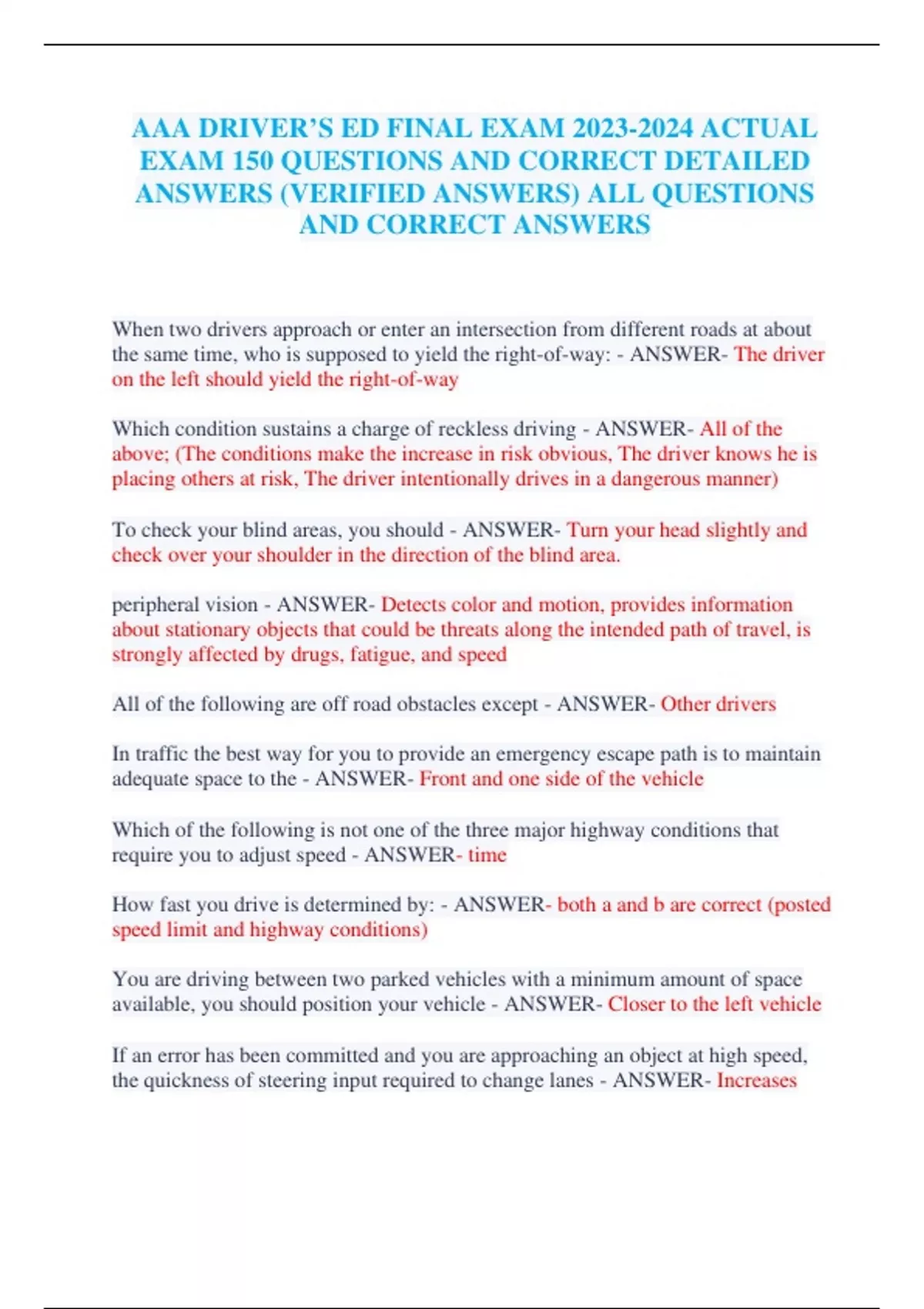 AAA DRIVER'S ED FINAL EXAM 2023-2024 ACTUAL EXAM 150 QUESTIONS AND CORRECT DETAILED ANSWERS (VERIFIED ANSWERS) ALL QUESTIONS AND CORRECT ANSWERS

When two drivers approach or enter an intersection from different roads at about the same time, who is supposed to yield the right-of-way: - ANSWER- The driver on the left should yield the right-of-way

Which condition sustains a charge of reckless driving - ANSWER- All of the above; (The conditions make the increase in risk obvious, The driver knows he is placing others at risk, The driver intentionally drives in a dangerous manner)

To check your blind areas, you should - ANSWER- Turn your head slightly and check over your shoulder in the direction of the blind area.

peripheral vision - ANSWER- Detects color and motion, provides information about stationary objects that could be threats along the intended path of travel, is strongly affected by drugs, fatigue, and speed

All of the following are off road obstacles except - ANSWER- Other drivers

In traffic the best way for you to provide an emergency escape path is to maintain adequate space to the - ANSWER- Front and one side of the vehicle

Which of the following is not one of the three major highway conditions that require you to adjust speed - ANSWER- time

How fast you drive is determined by: - ANSWER- both a and b are correct (posted speed limit and highway conditions)

You are driving between two parked vehicles with a minimum amount of space available, you should position your vehicle - ANSWER- Closer to the left vehicle

If an error has been committed and you are approaching an object at high speed, the quickness of steering input required to change lanes - ANSWER- Increases